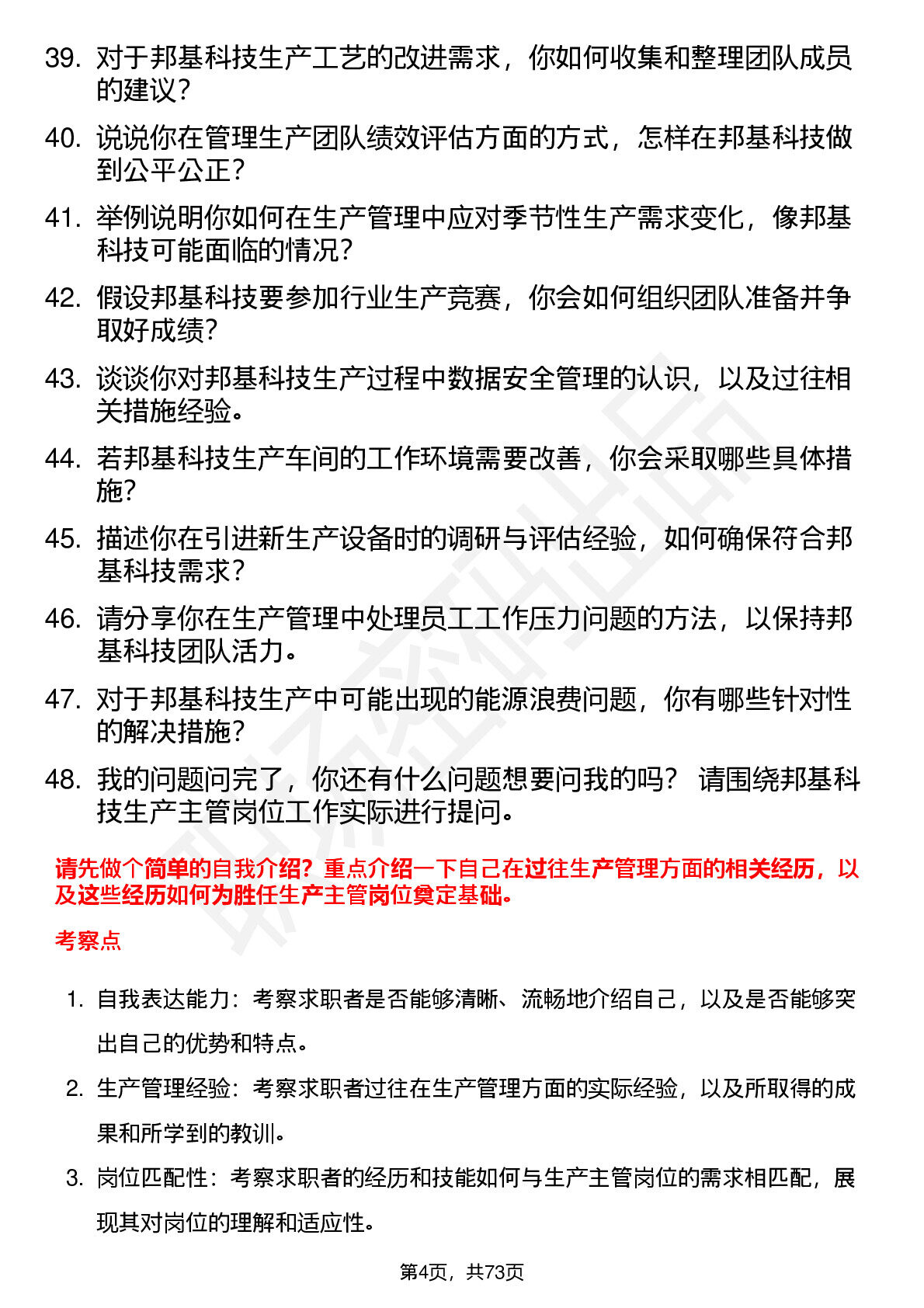 39. 对于邦基科技生产工艺的改进需求，你如何收集和整理团队成员的建议？

40. 说说你在管理生产团队绩效评估方面的方式，怎样在邦基科技做到公平公正？

41. 举例说明你如何在生产管理中应对季节性生产需求变化，像邦基科技可能面临的情况？

42. 假设邦基科技要参加行业生产竞赛，你会如何组织团队准备并争取好成绩？

43. 谈谈你对邦基科技生产过程中数据安全管理的认识，以及过往相关措施经验。

44. 若邦基科技生产车间的工作环境需要改善，你会采取哪些具体措施？

45. 描述你在引进新生产设备时的调研与评估经验，如何确保符合邦基科技需求？

46. 请分享你在生产管理中处理员工工作压力问题的方法，以保持邦基科技团队活力。

47. 对于邦基科技生产中可能出现的能源浪费问题，你有哪些针对性的解决措施？

48. 我的问题问完了，你还有什么问题想要问我的吗？ 请围绕邦基科技生产主管岗位工作实际进行提问。

请先做个简单的自我介绍？重点介绍一下自己在过往生产管理方面的相关经历，以及这些经历如何为胜任生产主管岗位奠定基础。

考察点

1. 自我表达能力：考察求职者是否能够清晰、流畅地介绍自己，以及是否能够突出自己的优势和特点。

2. 生产管理经验：考察求职者过往在生产管理方面的实际经验，以及所取得的成果和所学到的教训。

3. 岗位匹配性：考察求职者的经历和技能如何与生产主管岗位的需求相匹配，展现其对岗位的理解和适应性。

第4页，共73页